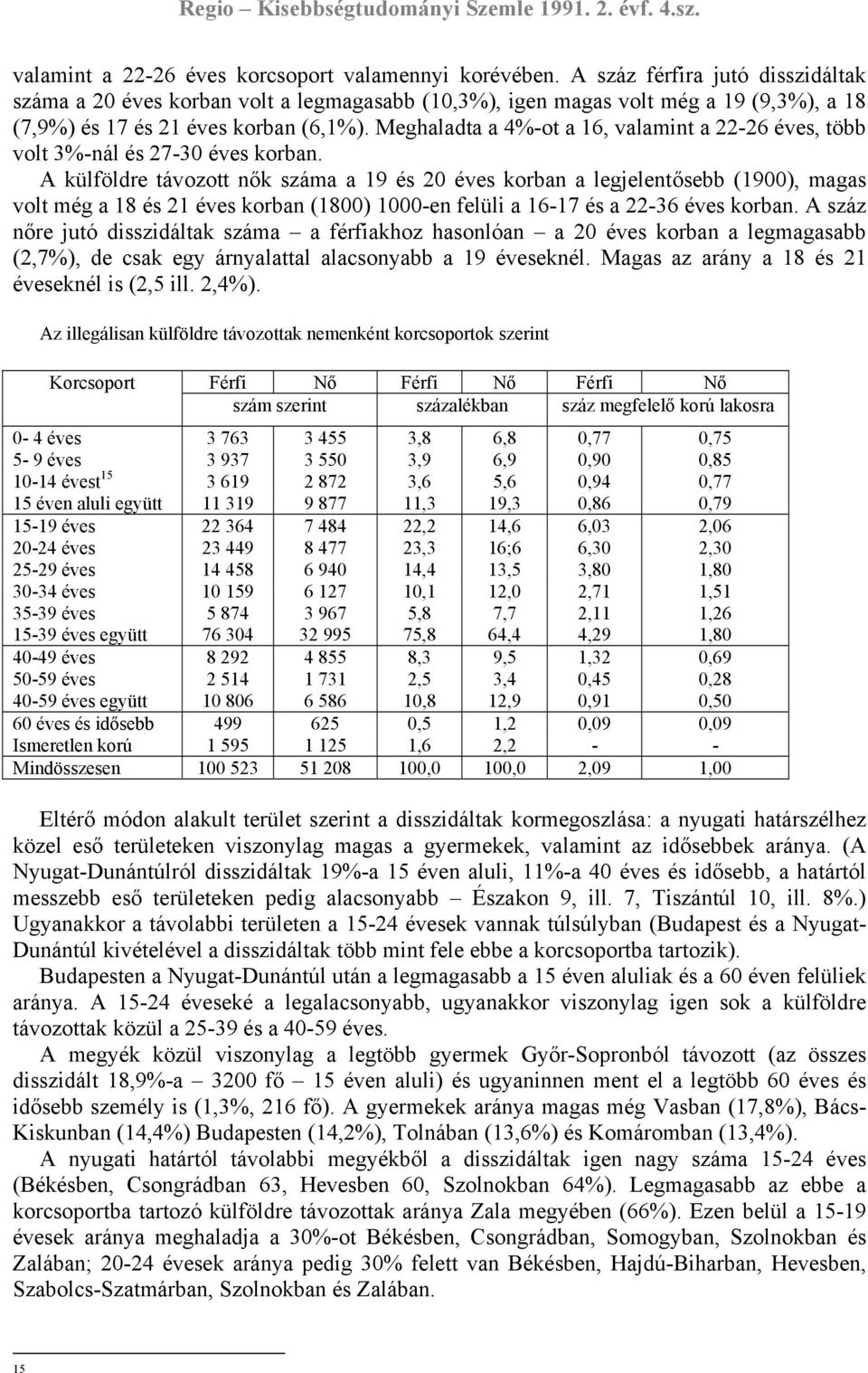 Regio – Kisebbségtudományi Szemle 1991. 2. évf. 4.sz.

valamint a 22-26 éves korcsoport valamennyi korévében. A száz férfira jutó disszidáltak száma a 20 éves korban volt a legmagasabb (10,3%), igen magas volt még a 19 (9,3%), a 18 (7,9%) és 17 és 21 éves korban (6,1%). Meghaladta a 4%-ot a 16, valamint a 22-26 éves, több volt 3%-nál és 27-30 éves korban.

A külföldre távozott nők száma a 19 és 20 éves korban a legjelentősebb (1900), magas volt még a 18 és 21 éves korban (1800) 1000-en felüli a 16-17 és a 22-36 éves korban. A száz nőre jutó disszidáltak száma – a férfiakhoz hasonlóan – a 20 éves korban a legmagasabb (2,7%), de csak egy árnyalattal alacsonyabb a 19 éveseknél. Magas az arány a 18 és 21 éveseknél is (2,5 ill. 2,4%).

Az illegálisan külföldre távozottak nemenként korcsoportok szerint

| Korcsoport | Férfi | Nő | Férfi | Nő | Férfi | Nő |
|---|---|---|---|---|---|---|
| | szám szerint | | százalékban | | száz megfelelő korú lakosra | |
| 0- 4 éves | 3 763 | 3 455 | 3,8 | 6,8 | 0,77 | 0,75 |
| 5- 9 éves | 3 937 | 3 550 | 3,9 | 6,9 | 0,90 | 0,85 |
| 10-14 évest$^{15}$ | 3 619 | 2 872 | 3,6 | 5,6 | 0,94 | 0,77 |
| 15 éven aluli együtt | 11 319 | 9 877 | 11,3 | 19,3 | 0,86 | 0,79 |
| 15-19 éves | 22 364 | 7 484 | 22,2 | 14,6 | 6,03 | 2,06 |
| 20-24 éves | 23 449 | 8 477 | 23,3 | 16;6 | 6,30 | 2,30 |
| 25-29 éves | 14 458 | 6 940 | 14,4 | 13,5 | 3,80 | 1,80 |
| 30-34 éves | 10 159 | 6 127 | 10,1 | 12,0 | 2,71 | 1,51 |
| 35-39 éves | 5 874 | 3 967 | 5,8 | 7,7 | 2,11 | 1,26 |
| 15-39 éves együtt | 76 304 | 32 995 | 75,8 | 64,4 | 4,29 | 1,80 |
| 40-49 éves | 8 292 | 4 855 | 8,3 | 9,5 | 1,32 | 0,69 |
| 50-59 éves | 2 514 | 1 731 | 2,5 | 3,4 | 0,45 | 0,28 |
| 40-59 éves együtt | 10 806 | 6 586 | 10,8 | 12,9 | 0,91 | 0,50 |
| 60 éves és idősebb | 499 | 625 | 0,5 | 1,2 | 0,09 | 0,09 |
| Ismeretlen korú | 1 595 | 1 125 | 1,6 | 2,2 | - | - |
| Mindösszesen | 100 523 | 51 208 | 100,0 | 100,0 | 2,09 | 1,00 |

Eltérő módon alakult terület szerint a disszidáltak kormegoszlása: a nyugati határszélhez közel eső területeken viszonylag magas a gyermekek, valamint az idősebbek aránya. (A Nyugat-Dunántúlról disszidáltak 19%-a 15 éven aluli, 11%-a 40 éves és idősebb, a határtól messzebb eső területeken pedig alacsonyabb – Északon 9, ill. 7, Tiszántúl 10, ill. 8%.) Ugyanakkor a távolabbi területen a 15-24 évesek vannak túlsúlyban (Budapest és a Nyugat-Dunántúl kivételével a disszidáltak több mint fele ebbe a korcsoportba tartozik).

Budapesten a Nyugat-Dunántúl után a legmagasabb a 15 éven aluliak és a 60 éven felüliek aránya. A 15-24 éveseké a legalacsonyabb, ugyanakkor viszonylag igen sok a külföldre távozottak közül a 25-39 és a 40-59 éves.

A megyék közül viszonylag a legtöbb gyermek Győr-Sopronból távozott (az összes disszidált 18,9%-a – 3200 fő – 15 éven aluli) és ugyaninnen ment el a legtöbb 60 éves és idősebb személy is (1,3%, 216 fő). A gyermekek aránya magas még Vasban (17,8%), Bács-Kiskunban (14,4%) Budapesten (14,2%), Tolnában (13,6%) és Komáromban (13,4%).

A nyugati határtól távolabbi megyékből a disszidáltak igen nagy száma 15-24 éves (Békésben, Csongrádban 63, Hevesben 60, Szolnokban 64%). Legmagasabb az ebbe a korcsoportba tartozó külföldre távozottak aránya Zala megyében (66%). Ezen belül a 15-19 évesek aránya meghaladja a 30%-ot Békésben, Csongrádban, Somogyban, Szolnokban és Zalában; 20-24 évesek aránya pedig 30% felett van Békésben, Hajdú-Biharban, Hevesben, Szabolcs-Szatmárban, Szolnokban és Zalában.

15